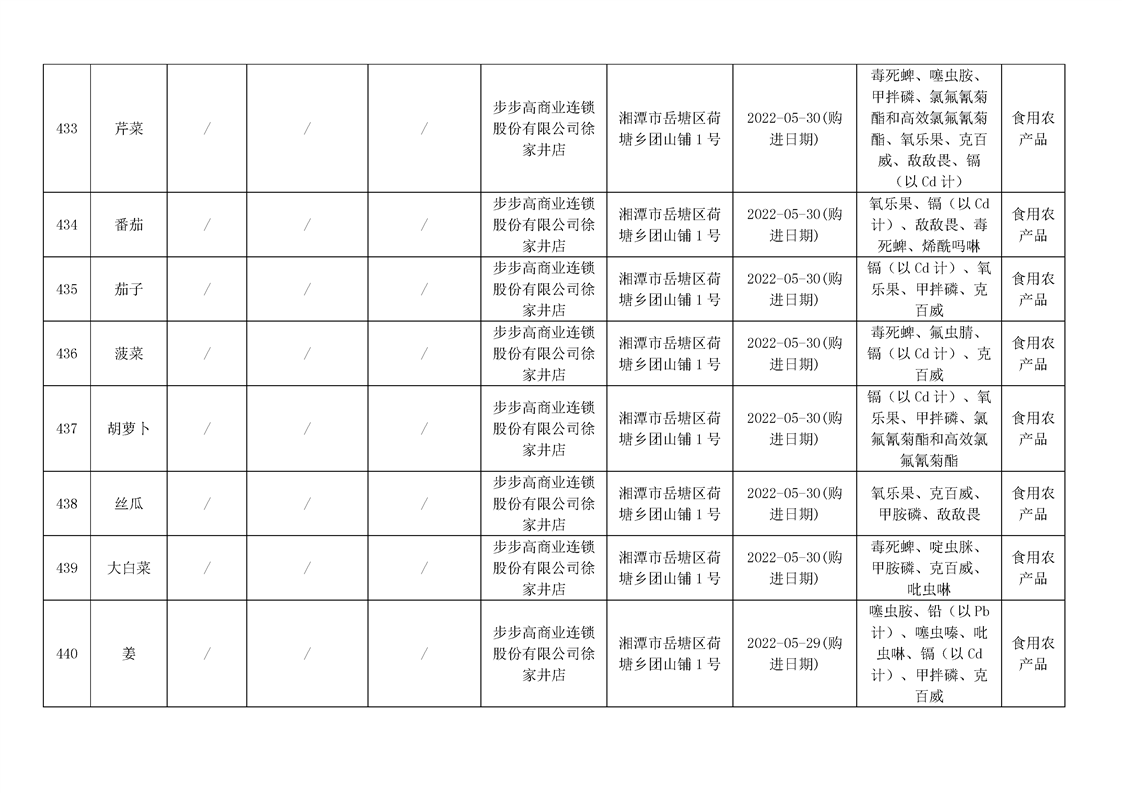 | 433 | 芹菜 | / | / | / | 步步高商业连锁股份有限公司徐家井店 | 湘潭市岳塘区荷塘乡团山铺1号 | 2022-05-30(购进日期) | 毒死蜱、噻虫胺、甲拌磷、氯氟氰菊酯和高效氯氟氰菊酯、氧乐果、克百威、敌敌畏、镉（以Cd计） | 食用农产品 |
|---|---|---|---|---|---|---|---|---|---|
| 434 | 番茄 | / | / | / | 步步高商业连锁股份有限公司徐家井店 | 湘潭市岳塘区荷塘乡团山铺1号 | 2022-05-30(购进日期) | 氧乐果、镉（以Cd计）、敌敌畏、毒死蜱、烯酰吗啉 | 食用农产品 |
| 435 | 茄子 | / | / | / | 步步高商业连锁股份有限公司徐家井店 | 湘潭市岳塘区荷塘乡团山铺1号 | 2022-05-30(购进日期) | 镉（以Cd计）、氧乐果、甲拌磷、克百威 | 食用农产品 |
| 436 | 菠菜 | / | / | / | 步步高商业连锁股份有限公司徐家井店 | 湘潭市岳塘区荷塘乡团山铺1号 | 2022-05-30(购进日期) | 毒死蜱、氟虫腈、镉（以Cd计）、克百威 | 食用农产品 |
| 437 | 胡萝卜 | / | / | / | 步步高商业连锁股份有限公司徐家井店 | 湘潭市岳塘区荷塘乡团山铺1号 | 2022-05-30(购进日期) | 镉（以Cd计）、氧乐果、甲拌磷、氯氟氰菊酯和高效氯氟氰菊酯 | 食用农产品 |
| 438 | 丝瓜 | / | / | / | 步步高商业连锁股份有限公司徐家井店 | 湘潭市岳塘区荷塘乡团山铺1号 | 2022-05-30(购进日期) | 氧乐果、克百威、甲胺磷、敌敌畏 | 食用农产品 |
| 439 | 大白菜 | / | / | / | 步步高商业连锁股份有限公司徐家井店 | 湘潭市岳塘区荷塘乡团山铺1号 | 2022-05-30(购进日期) | 毒死蜱、啶虫脒、甲胺磷、克百威、吡虫啉 | 食用农产品 |
| 440 | 姜 | / | / | / | 步步高商业连锁股份有限公司徐家井店 | 湘潭市岳塘区荷塘乡团山铺1号 | 2022-05-29(购进日期) | 噻虫胺、铅（以Pb计）、噻虫嗪、吡虫啉、镉（以Cd计）、甲拌磷、克百威 | 食用农产品 |